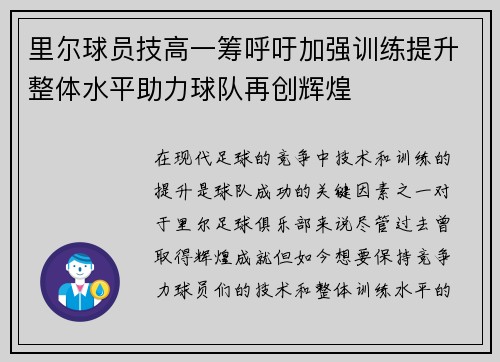 里尔球员技高一筹呼吁加强训练提升整体水平助力球队再创辉煌

在现代足球的竞争中技术和训练的提升是球队成功的关键因素之一对于里尔足球俱乐部来说尽管过去曾取得辉煌成就但如今想要保持竞争力球员们的技术和整体训练水平的